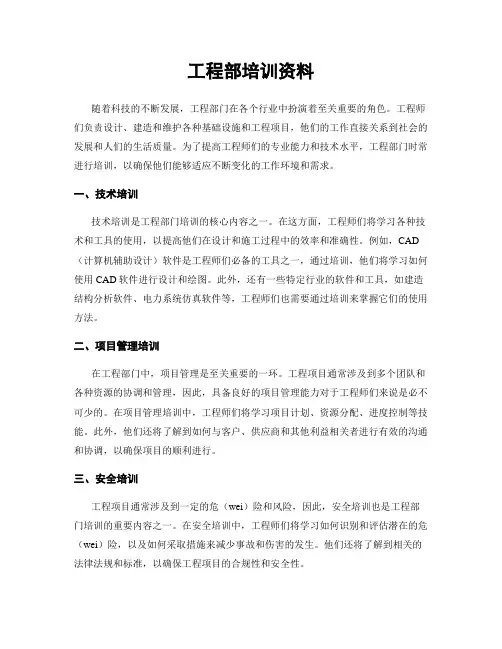 工程部培训资料

随着科技的不断发展，工程部门在各个行业中扮演着至关重要的角色。工程师们负责设计、建造和维护各种基础设施和工程项目，他们的工作直接关系到社会的发展和人们的生活质量。为了提高工程师们的专业能力和技术水平，工程部门时常进行培训，以确保他们能够适应不断变化的工作环境和需求。

一、技术培训

技术培训是工程部门培训的核心内容之一。在这方面，工程师们将学习各种技术和工具的使用，以提高他们在设计和施工过程中的效率和准确性。例如，CAD（计算机辅助设计）软件是工程师们必备的工具之一，通过培训，他们将学习如何使用CAD软件进行设计和绘图。此外，还有一些特定行业的软件和工具，如建造结构分析软件、电力系统仿真软件等，工程师们也需要通过培训来掌握它们的使用方法。

二、项目管理培训

在工程部门中，项目管理是至关重要的一环。工程项目通常涉及到多个团队和各种资源的协调和管理，因此，具备良好的项目管理能力对于工程师们来说是必不可少的。在项目管理培训中，工程师们将学习项目计划、资源分配、进度控制等技能。此外，他们还将了解到如何与客户、供应商和其他利益相关者进行有效的沟通和协调，以确保项目的顺利进行。

三、安全培训

工程项目通常涉及到一定的危（wei）险和风险，因此，安全培训也是工程部门培训的重要内容之一。在安全培训中，工程师们将学习如何识别和评估潜在的危（wei）险，以及如何采取措施来减少事故和伤害的发生。他们还将了解到相关的法律法规和标准，以确保工程项目的合规性和安全性。